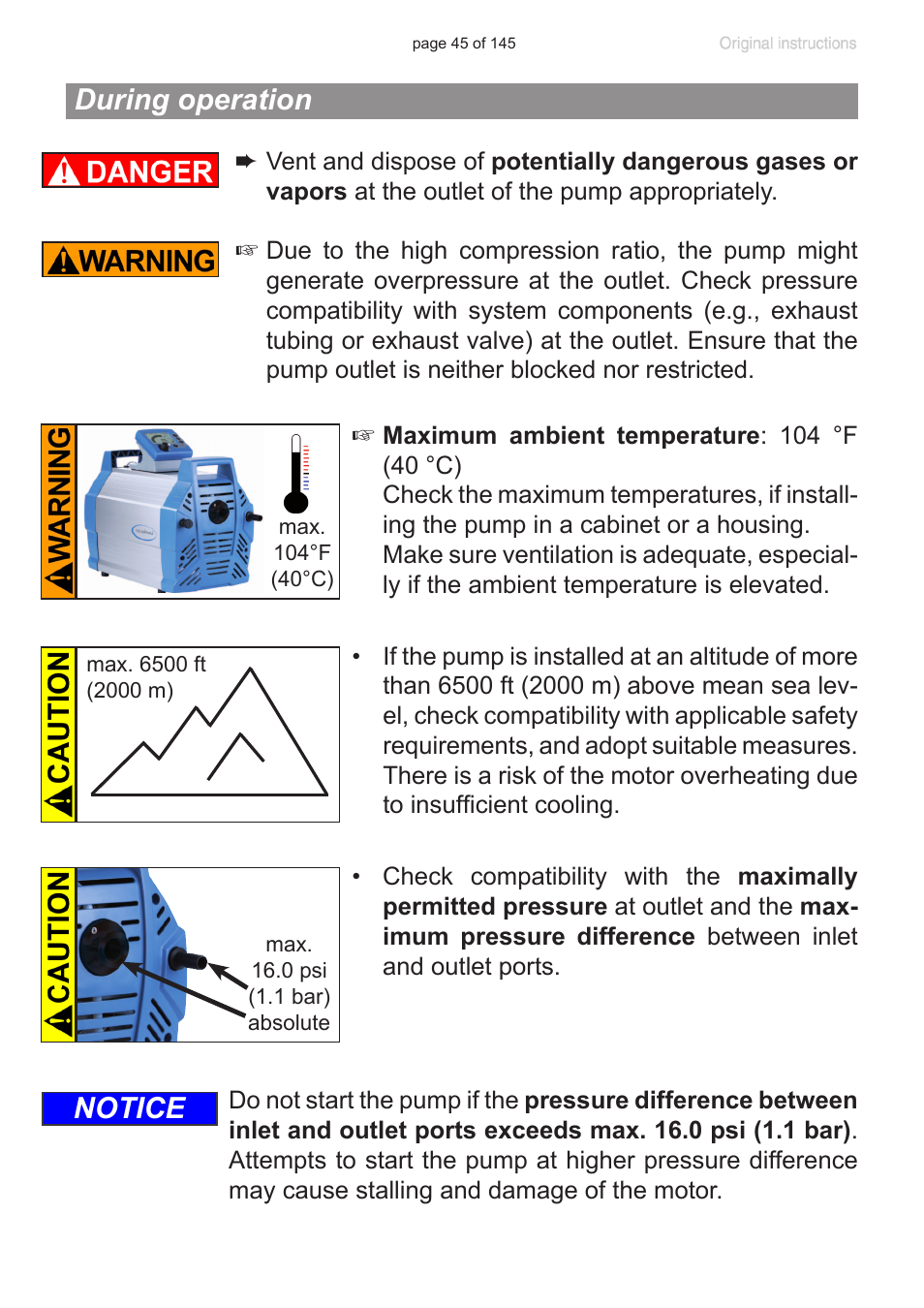 page 45 of 145 Original instructions

During operation

DANGER

➨ Vent and dispose of potentially dangerous gases or vapors at the outlet of the pump appropriately.

WARNING

☞ Due to the high compression ratio, the pump might generate overpressure at the outlet. Check pressure compatibility with system components (e.g., exhaust tubing or exhaust valve) at the outlet. Ensure that the pump outlet is neither blocked nor restricted.

WARNING

max. 104°F (40°C)

☞ Maximum ambient temperature: 104 °F (40 °C)
Check the maximum temperatures, if installing the pump in a cabinet or a housing.
Make sure ventilation is adequate, especially if the ambient temperature is elevated.

CAUTION

max. 6500 ft (2000 m)

• If the pump is installed at an altitude of more than 6500 ft (2000 m) above mean sea level, check compatibility with applicable safety requirements, and adopt suitable measures. There is a risk of the motor overheating due to insufficient cooling.

CAUTION

max. 16.0 psi (1.1 bar) absolute

• Check compatibility with the maximally permitted pressure at outlet and the maximum pressure difference between inlet and outlet ports.

NOTICE

Do not start the pump if the pressure difference between inlet and outlet ports exceeds max. 16.0 psi (1.1 bar). Attempts to start the pump at higher pressure difference may cause stalling and damage of the motor.